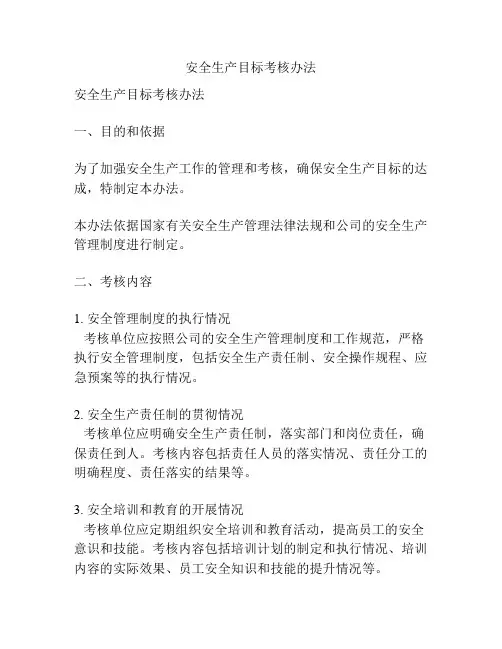 安全生产目标考核办法

安全生产目标考核办法

一、目的和依据

为了加强安全生产工作的管理和考核，确保安全生产目标的达成，特制定本办法。

本办法依据国家有关安全生产管理法律法规和公司的安全生产管理制度进行制定。

二、考核内容

1. 安全管理制度的执行情况
考核单位应按照公司的安全生产管理制度和工作规范，严格执行安全管理制度，包括安全生产责任制、安全操作规程、应急预案等的执行情况。

2. 安全生产责任制的贯彻情况
考核单位应明确安全生产责任制，落实部门和岗位责任，确保责任到人。考核内容包括责任人员的落实情况、责任分工的明确程度、责任落实的结果等。

3. 安全培训和教育的开展情况
考核单位应定期组织安全培训和教育活动，提高员工的安全意识和技能。考核内容包括培训计划的制定和执行情况、培训内容的实际效果、员工安全知识和技能的提升情况等。